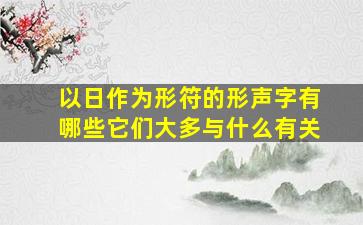 以日作为形符的形声字有哪些它们大多与什么有关